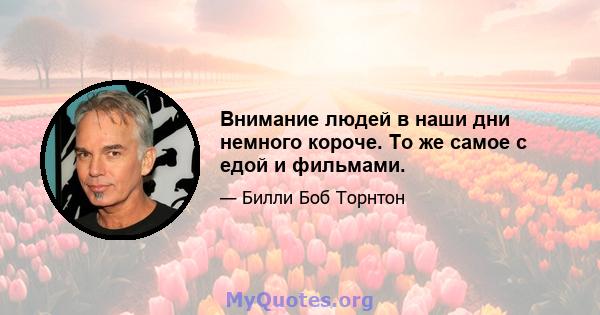 Внимание людей в наши дни немного короче. То же самое с едой и фильмами.

— Билли Боб Торнтон

MyQuotes.org